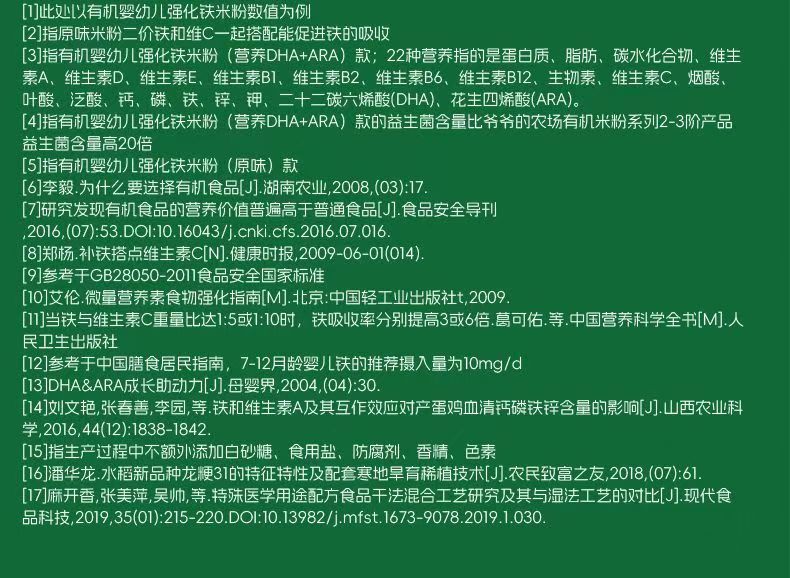 [1]此处以有机婴幼儿强化铁米粉数值为例

[2]指原味米粉二价铁和维C一起搭配能促进铁的吸收

[3]指有机婴幼儿强化铁米粉（营养DHA+ARA）款；22种营养指的是蛋白质、脂肪、碳水化合物、维生素A、维生素D、维生素E、维生素B1、维生素B2、维生素B6、维生素B12、生物素、维生素C、烟酸、叶酸、泛酸、钙、磷、铁、锌、钾、二十二碳六烯酸(DHA)、花生四烯酸(ARA)。

[4]指有机婴幼儿强化铁米粉（营养DHA+ARA）款的益生菌含量比爷爷的农场有机米粉系列2-3阶产品益生菌含量高20倍

[5]指有机婴幼儿强化铁米粉（原味）款

[6]李毅.为什么要选择有机食品[J].湖南农业,2008,(03):17.

[7]研究发现有机食品的营养价值普遍高于普通食品[J].食品安全导刊,2016,(07):53.DOI:10.16043/j.cnki.cfs.2016.07.016.

[8]郑杨.补铁搭点维生素C[N].健康时报,2009-06-01(014).

[9]参考于GB28050-2011食品安全国家标准

[10]艾伦.微量营养素食物强化指南[M].北京:中国轻工业出版社t,2009.

[11]当铁与维生素C重量比达1:5或1:10时，铁吸收率分别提高3或6倍.葛可佑.等.中国营养科学全书[M].人民卫生出版社

[12]参考于中国膳食居民指南，7-12月龄婴儿铁的推荐摄入量为10mg/d

[13]DHA&ARA成长助动力[J].母婴界,2004,(04):30.

[14]刘文艳,张春善,李园,等.铁和维生素A及其互作效应对产蛋鸡血清钙磷铁锌含量的影响[J].山西农业科学,2016,44(12):1838-1842.

[15]指生产过程中不额外添加白砂糖、食用盐、防腐剂、香精、色素

[16]潘华龙.水稻新品种龙粳31的特征特性及配套寒地旱育稀植技术[J].农民致富之友,2018,(07):61.

[17]麻开香,张美萍,吴帅,等.特殊医学用途配方食品干法混合工艺研究及其与湿法工艺的对比[J].现代食品科技,2019,35(01):215-220.DOI:10.13982/j.mfst.1673-9078.2019.1.030.